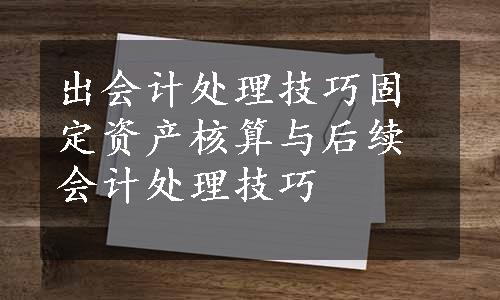 出会计处理技巧固定资产核算与后续会计处理技巧